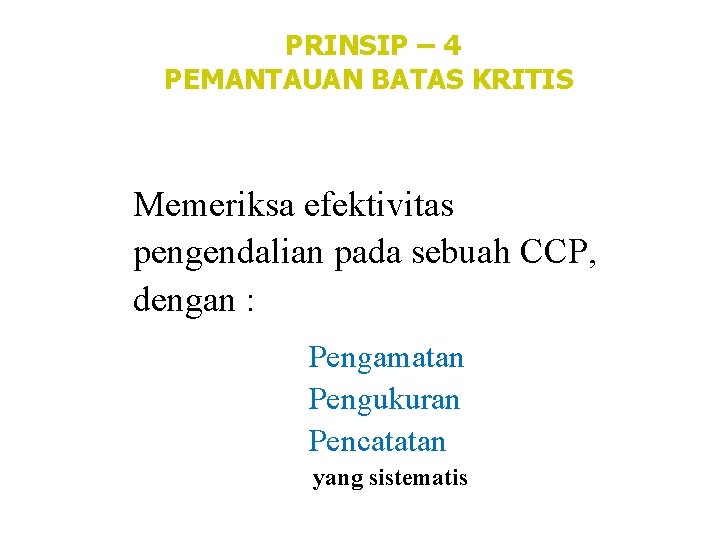 PRINSIP – 4
PEMANTAUAN BATAS KRITIS

Memeriksa efektivitas pengendalian pada sebuah CCP, dengan :

Pengamatan
Pengukuran
Pencatatan
yang sistematis